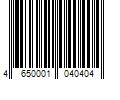 4 650001 040404